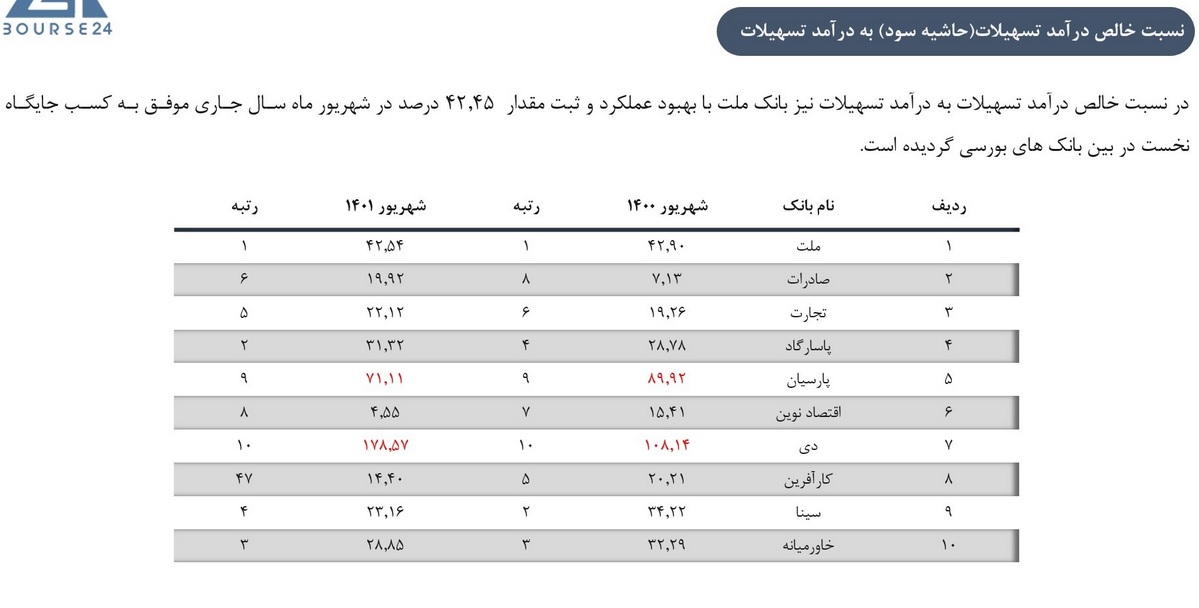 BOURSE24

نسبت خالص درآمد تسهیلات(حاشیه سود) به درآمد تسهیلات

در نسبت خالص درآمد تسهیلات به درآمد تسهیلات نیز بانک ملت با بهبود عملکرد و ثبت مقدار ۴۲,۴۵ درصد در شهریور ماه سال جاری موفق به کسب جایگاه نخست در بین بانک های بورسی گردیده است.

| ردیف | نام بانک | شهریور ۱۴۰۰ | رتبه | شهریور ۱۴۰۱ | رتبه |
|---|---|---|---|---|---|
| ۱ | ملت | ۴۲,۹۰ | ۱ | ۴۲,۵۴ | ۱ |
| ۲ | صادرات | ۷,۱۳ | ۸ | ۱۹,۹۲ | ۶ |
| ۳ | تجارت | ۱۹,۲۶ | ۶ | ۲۲,۱۲ | ۵ |
| ۴ | پاسارگاد | ۲۸,۷۸ | ۴ | ۳۱,۳۲ | ۲ |
| ۵ | پارسیان | ۸۹,۹۲ | ۹ | ۷۱,۱۱ | ۹ |
| ۶ | اقتصاد نوین | ۱۵,۴۱ | ۷ | ۴,۵۵ | ۸ |
| ۷ | دی | ۱۰۸,۱۴ | ۱۰ | ۱۷۸,۵۷ | ۱۰ |
| ۸ | کارآفرین | ۲۰,۲۱ | ۵ | ۱۴,۴۰ | ۴۷ |
| ۹ | سینا | ۳۴,۲۲ | ۲ | ۲۳,۱۶ | ۴ |
| ۱۰ | خاورمیانه | ۳۲,۲۹ | ۳ | ۲۸,۸۵ | ۳ |